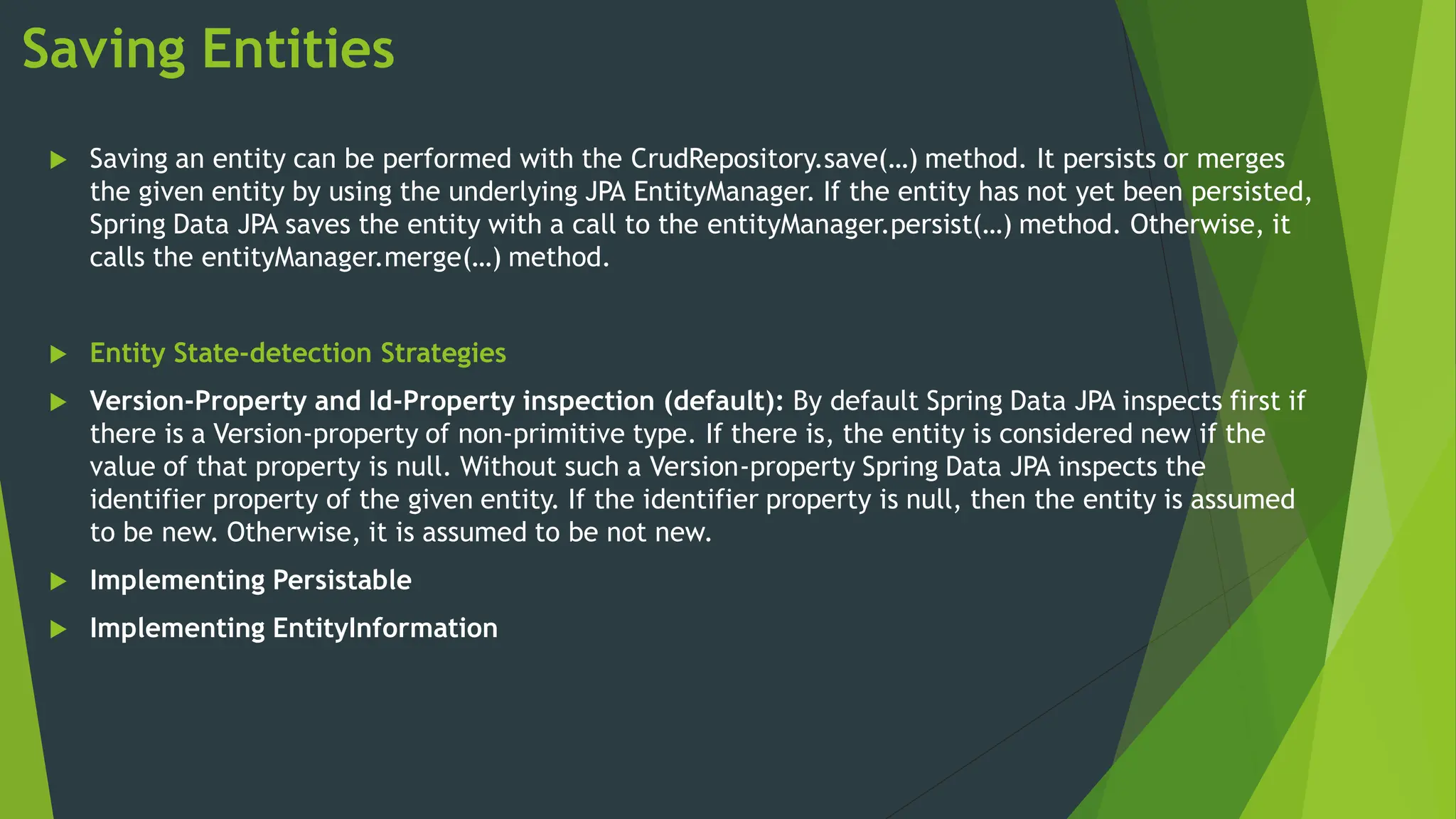 Saving Entities

Saving an entity can be performed with the CrudRepository.save(…) method. It persists or merges the given entity by using the underlying JPA EntityManager. If the entity has not yet been persisted, Spring Data JPA saves the entity with a call to the entityManager.persist(…) method. Otherwise, it calls the entityManager.merge(…) method.

Entity State-detection Strategies

Version-Property and Id-Property inspection (default): By default Spring Data JPA inspects first if there is a Version-property of non-primitive type. If there is, the entity is considered new if the value of that property is null. Without such a Version-property Spring Data JPA inspects the identifier property of the given entity. If the identifier property is null, then the entity is assumed to be new. Otherwise, it is assumed to be not new.

Implementing Persistable

Implementing EntityInformation